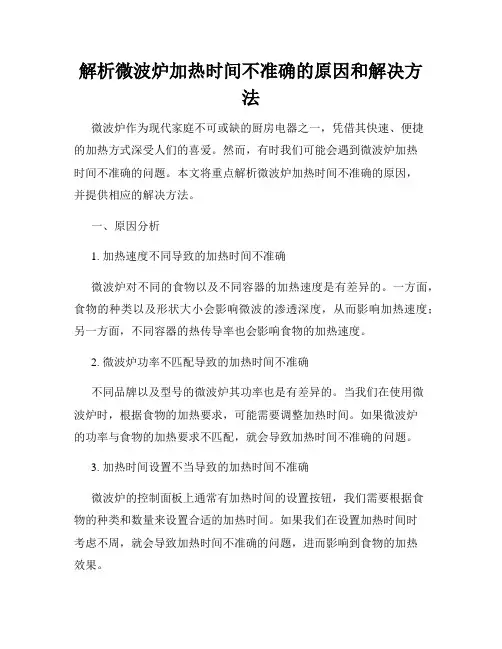 解析微波炉加热时间不准确的原因和解决方法

微波炉作为现代家庭不可或缺的厨房电器之一，凭借其快速、便捷的加热方式深受人们的喜爱。然而，有时我们可能会遇到微波炉加热时间不准确的问题。本文将重点解析微波炉加热时间不准确的原因，并提供相应的解决方法。

一、原因分析

1. 加热速度不同导致的加热时间不准确

微波炉对不同的食物以及不同容器的加热速度是有差异的。一方面，食物的种类以及形状大小会影响微波的渗透深度，从而影响加热速度；另一方面，不同容器的热传导率也会影响食物的加热速度。

2. 微波炉功率不匹配导致的加热时间不准确

不同品牌以及型号的微波炉其功率也是有差异的。当我们在使用微波炉时，根据食物的加热要求，可能需要调整加热时间。如果微波炉的功率与食物的加热要求不匹配，就会导致加热时间不准确的问题。

3. 加热时间设置不当导致的加热时间不准确

微波炉的控制面板上通常有加热时间的设置按钮，我们需要根据食物的种类和数量来设置合适的加热时间。如果我们在设置加热时间时考虑不周，就会导致加热时间不准确的问题，进而影响到食物的加热效果。